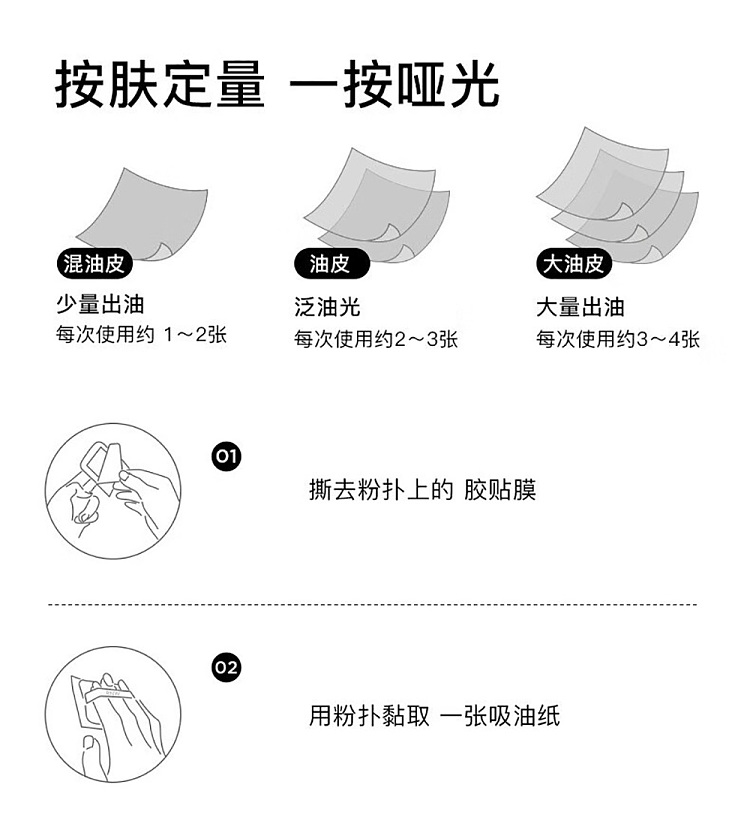 按肤定量 一按哑光

混油皮
少量出油
每次使用约 1～2张

油皮
泛油光
每次使用约2～3张

大油皮
大量出油
每次使用约3～4张

01
撕去粉扑上的 胶贴膜

02
用粉扑黏取 一张吸油纸